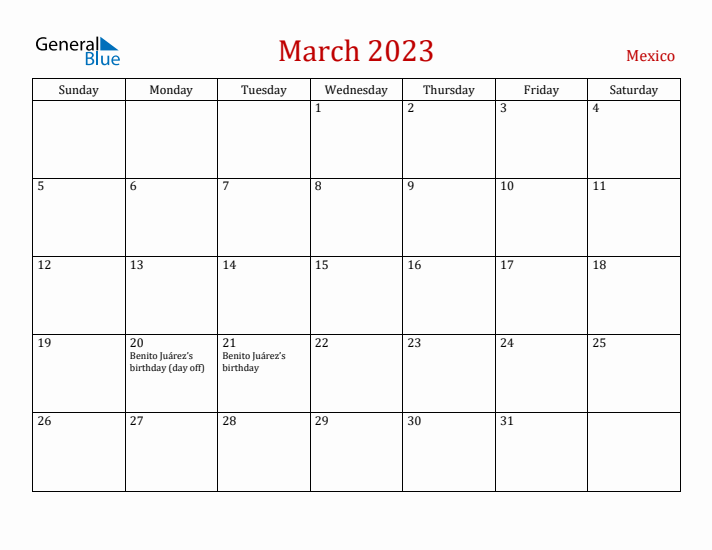 General Blue

March 2023

Mexico

| Sunday | Monday | Tuesday | Wednesday | Thursday | Friday | Saturday |
|---|---|---|---|---|---|---|
|  |  |  | 1 | 2 | 3 | 4 |
| 5 | 6 | 7 | 8 | 9 | 10 | 11 |
| 12 | 13 | 14 | 15 | 16 | 17 | 18 |
| 19 | 20 Benito Juárez's birthday (day off) | 21 Benito Juárez's birthday | 22 | 23 | 24 | 25 |
| 26 | 27 | 28 | 29 | 30 | 31 |  |